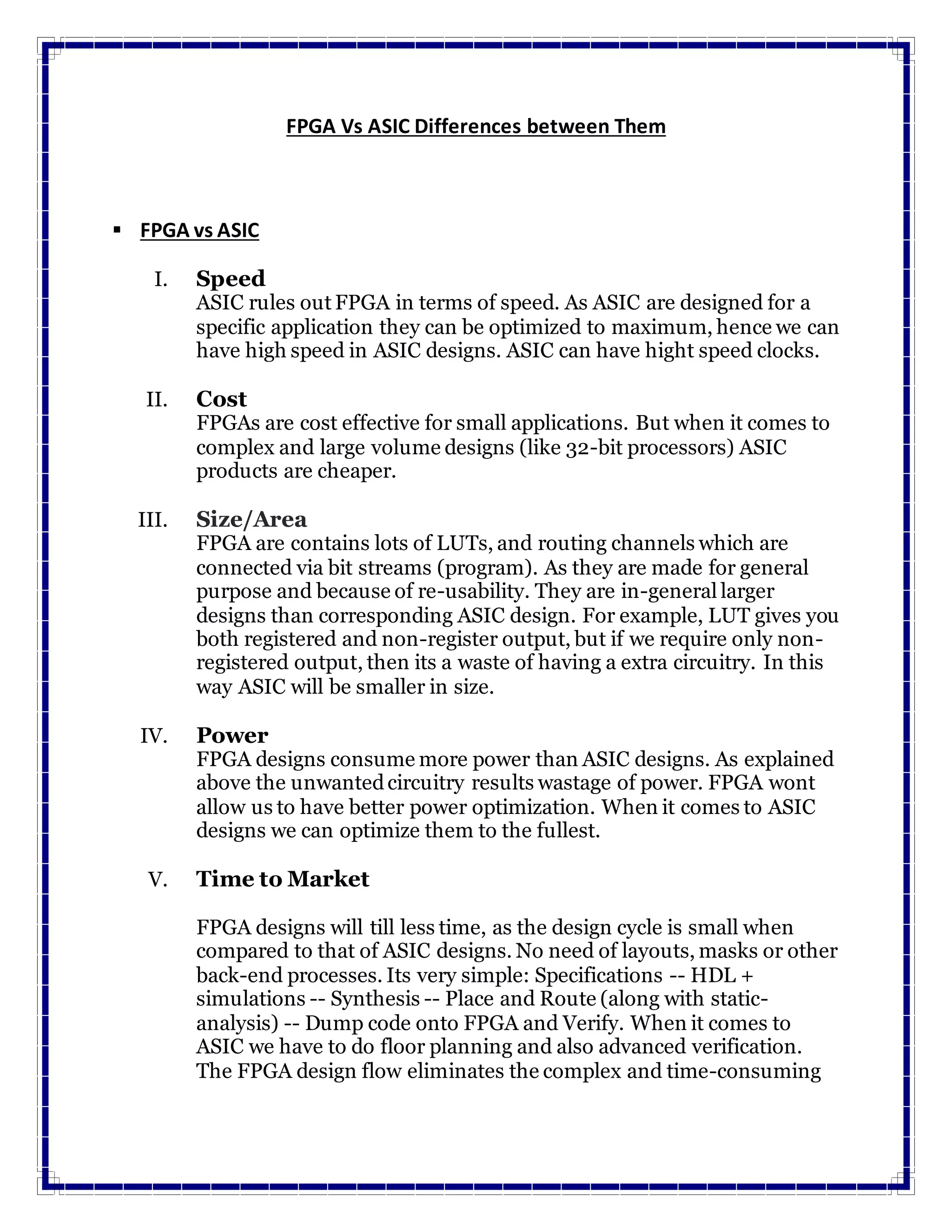 FPGA Vs ASIC Differences between Them

▪ FPGA vs ASIC

I. Speed
ASIC rules out FPGA in terms of speed. As ASIC are designed for a specific application they can be optimized to maximum, hence we can have high speed in ASIC designs. ASIC can have hight speed clocks.

II. Cost
FPGAs are cost effective for small applications. But when it comes to complex and large volume designs (like 32-bit processors) ASIC products are cheaper.

III. Size/Area
FPGA are contains lots of LUTs, and routing channels which are connected via bit streams (program). As they are made for general purpose and because of re-usability. They are in-general larger designs than corresponding ASIC design. For example, LUT gives you both registered and non-register output, but if we require only non-registered output, then its a waste of having a extra circuitry. In this way ASIC will be smaller in size.

IV. Power
FPGA designs consume more power than ASIC designs. As explained above the unwanted circuitry results wastage of power. FPGA wont allow us to have better power optimization. When it comes to ASIC designs we can optimize them to the fullest.

V. Time to Market

FPGA designs will till less time, as the design cycle is small when compared to that of ASIC designs. No need of layouts, masks or other back-end processes. Its very simple: Specifications -- HDL + simulations -- Synthesis -- Place and Route (along with static-analysis) -- Dump code onto FPGA and Verify. When it comes to ASIC we have to do floor planning and also advanced verification. The FPGA design flow eliminates the complex and time-consuming